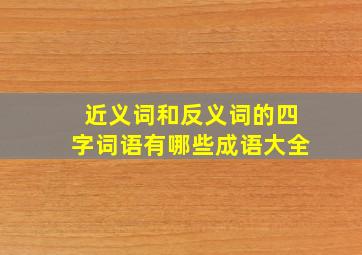 近义词和反义词的四字词语有哪些成语大全